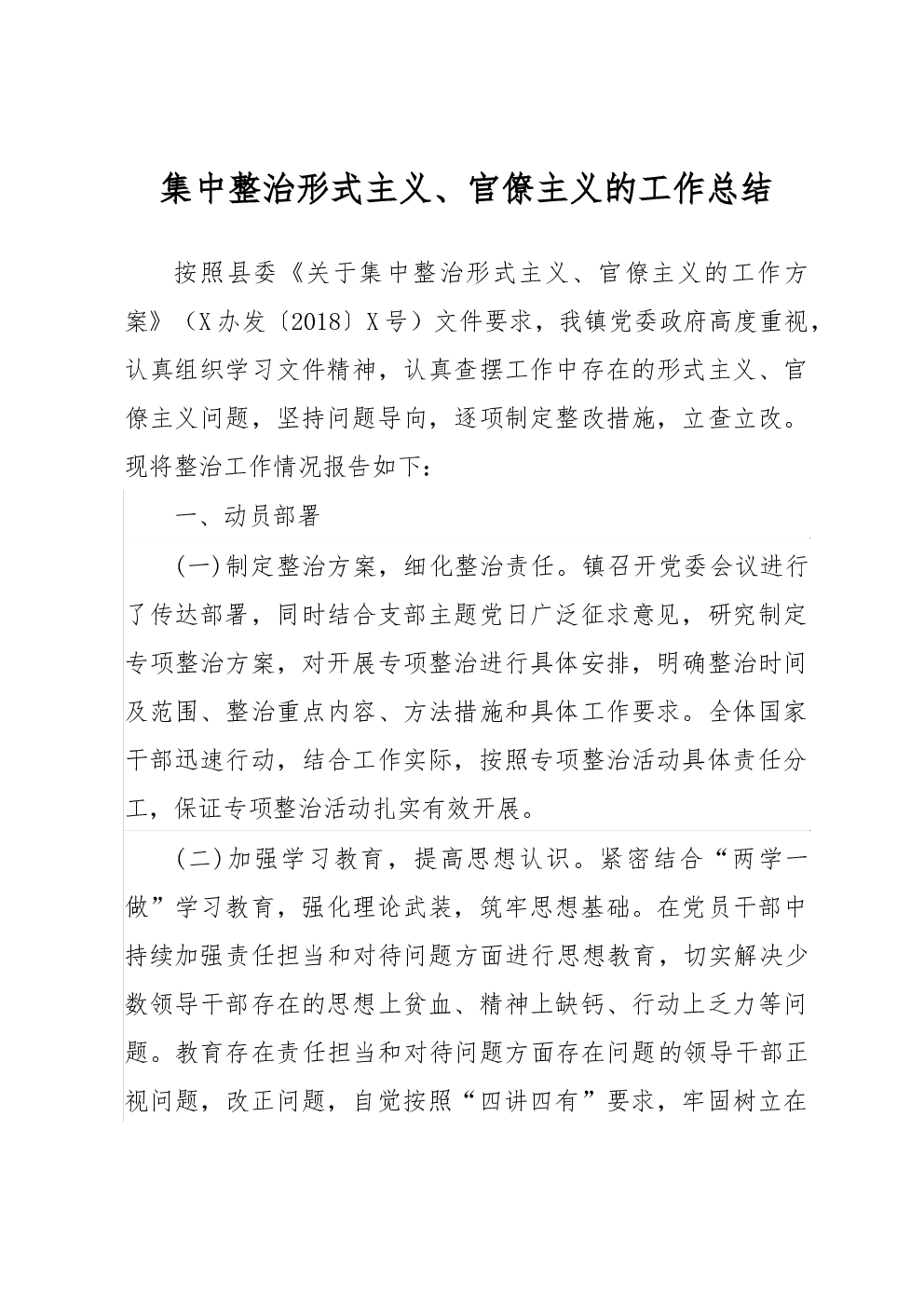 集中整治形式主义、官僚主义的工作总结

按照县委《关于集中整治形式主义、官僚主义的工作方案》（X办发〔2018〕X号）文件要求，我镇党委政府高度重视，认真组织学习文件精神，认真查摆工作中存在的形式主义、官僚主义问题，坚持问题导向，逐项制定整改措施，立查立改。现将整治工作情况报告如下：

一、动员部署

(一)制定整治方案，细化整治责任。镇召开党委会议进行了传达部署，同时结合支部主题党日广泛征求意见，研究制定专项整治方案，对开展专项整治进行具体安排，明确整治时间及范围、整治重点内容、方法措施和具体工作要求。全体国家干部迅速行动，结合工作实际，按照专项整治活动具体责任分工，保证专项整治活动扎实有效开展。

(二)加强学习教育，提高思想认识。紧密结合“两学一做”学习教育，强化理论武装，筑牢思想基础。在党员干部中持续加强责任担当和对待问题方面进行思想教育，切实解决少数领导干部存在的思想上贫血、精神上缺钙、行动上乏力等问题。教育存在责任担当和对待问题方面存在问题的领导干部正视问题，改正问题，自觉按照“四讲四有”要求，牢固树立在